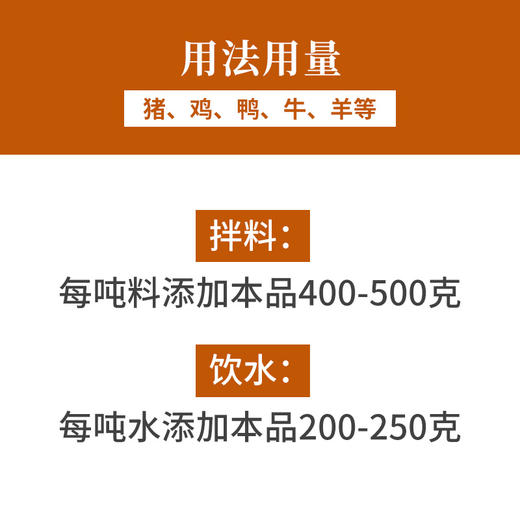 用法用量

猪、鸡、鸭、牛、羊等

拌料：

每吨料添加本品400-500克

饮水：

每吨水添加本品200-250克